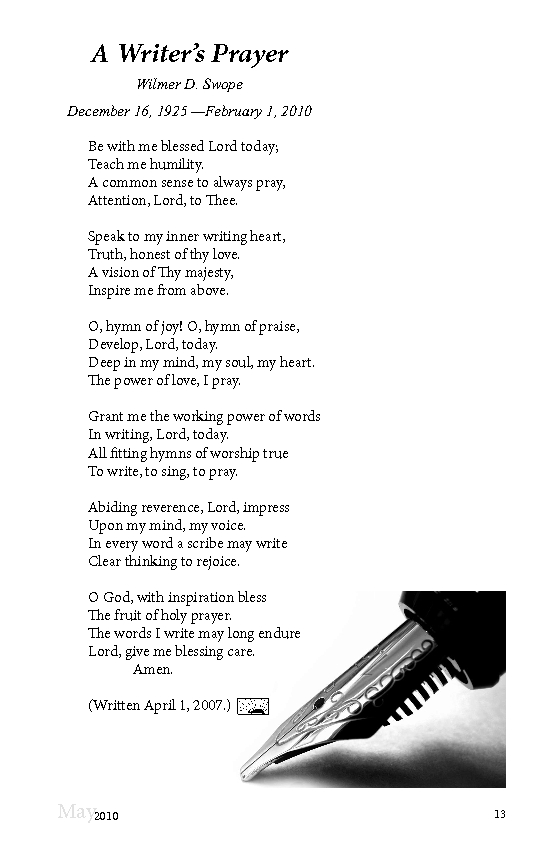 A Writer's Prayer

Wilmer D. Swope

December 16, 1925 —February 1, 2010

Be with me blessed Lord today;
Teach me humility.
A common sense to always pray,
Attention, Lord, to Thee.

Speak to my inner writing heart,
Truth, honest of thy love.
A vision of Thy majesty,
Inspire me from above.

O, hymn of joy! O, hymn of praise,
Develop, Lord, today.
Deep in my mind, my soul, my heart.
The power of love, I pray.

Grant me the working power of words
In writing, Lord, today.
All fitting hymns of worship true
To write, to sing, to pray.

Abiding reverence, Lord, impress
Upon my mind, my voice.
In every word a scribe may write
Clear thinking to rejoice.

O God, with inspiration bless
The fruit of holy prayer.
The words I write may long endure
Lord, give me blessing care.
Amen.

(Written April 1, 2007.)

May 2010

13